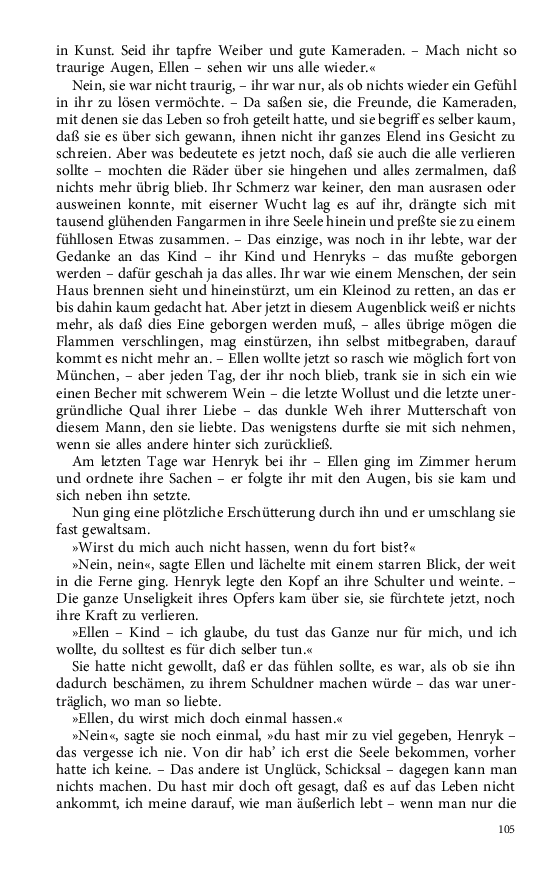 in Kunst. Seid ihr tapfre Weiber und gute Kameraden. – Mach nicht so traurige Augen, Ellen – sehen wir uns alle wieder.«

Nein, sie war nicht traurig, – ihr war nur, als ob nichts wieder ein Gefühl in ihr zu lösen vermöchte. – Da saßen sie, die Freunde, die Kameraden, mit denen sie das Leben so froh geteilt hatte, und sie begriff es selber kaum, daß sie es über sich gewann, ihnen nicht ihr ganzes Elend ins Gesicht zu schreien. Aber was bedeutete es jetzt noch, daß sie auch die alle verlieren sollte – mochten die Räder über sie hingehen und alles zermalmen, daß nichts mehr übrig blieb. Ihr Schmerz war keiner, den man ausrasen oder ausweinen konnte, mit eiserner Wucht lag es auf ihr, drängte sich mit tausend glühenden Fangarmen in ihre Seele hinein und preßte sie zu einem fühllosen Etwas zusammen. – Das einzige, was noch in ihr lebte, war der Gedanke an das Kind – ihr Kind und Henryks – das mußte geborgen werden – dafür geschah ja das alles. Ihr war wie einem Menschen, der sein Haus brennen sieht und hineinstürzt, um ein Kleinod zu retten, an das er bis dahin kaum gedacht hat. Aber jetzt in diesem Augenblick weiß er nichts mehr, als daß dies Eine geborgen werden muß, – alles übrige mögen die Flammen verschlingen, mag einstürzen, ihn selbst mitbegraben, darauf kommt es nicht mehr an. – Ellen wollte jetzt so rasch wie möglich fort von München, – aber jeden Tag, der ihr noch blieb, trank sie in sich ein wie einen Becher mit schwerem Wein – die letzte Wollust und die letzte unergründliche Qual ihrer Liebe – das dunkle Weh ihrer Mutterschaft von diesem Mann, den sie liebte. Das wenigstens durfte sie mit sich nehmen, wenn sie alles andere hinter sich zurückließ.

Am letzten Tage war Henryk bei ihr – Ellen ging im Zimmer herum und ordnete ihre Sachen – er folgte ihr mit den Augen, bis sie kam und sich neben ihn setzte.

Nun ging eine plötzliche Erschütterung durch ihn und er umschlang sie fast gewaltsam.

»Wirst du mich auch nicht hassen, wenn du fort bist?«

»Nein, nein«, sagte Ellen und lächelte mit einem starren Blick, der weit in die Ferne ging. Henryk legte den Kopf an ihre Schulter und weinte. – Die ganze Unseligkeit ihres Opfers kam über sie, sie fürchtete jetzt, noch ihre Kraft zu verlieren.

»Ellen – Kind – ich glaube, du tust das Ganze nur für mich, und ich wollte, du solltest es für dich selber tun.«

Sie hatte nicht gewollt, daß er das fühlen sollte, es war, als ob sie ihn dadurch beschämen, zu ihrem Schuldner machen würde – das war unerträglich, wo man so liebte.

»Ellen, du wirst mich doch einmal hassen.«

»Nein«, sagte sie noch einmal, »du hast mir zu viel gegeben, Henryk – das vergesse ich nie. Von dir hab' ich erst die Seele bekommen, vorher hatte ich keine. – Das andere ist Unglück, Schicksal – dagegen kann man nichts machen. Du hast mir doch oft gesagt, daß es auf das Leben nicht ankommt, ich meine darauf, wie man äußerlich lebt – wenn man nur die

105